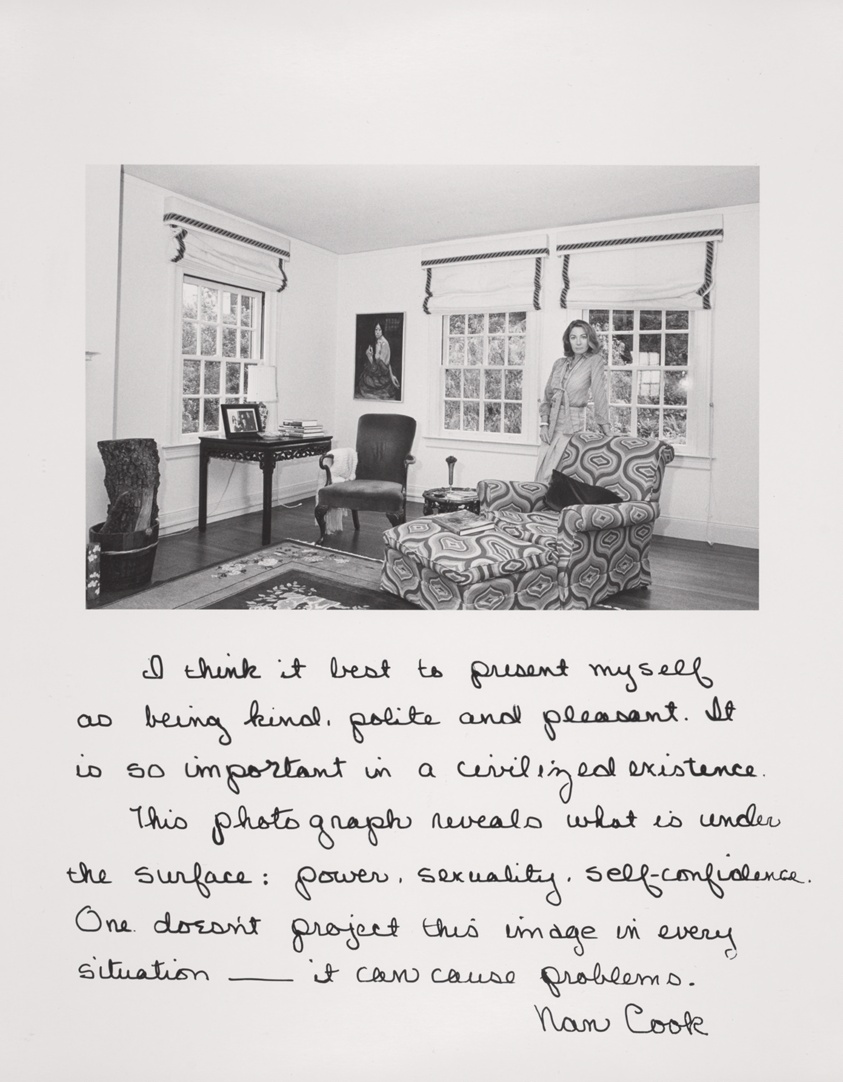 I think it best to present myself as being kind, polite and pleasant. It is so important in a civilized existence.

This photograph reveals what is under the surface: power, sexuality, self-confidence. One doesn't project this image in every situation — it can cause problems.

Nan Cook